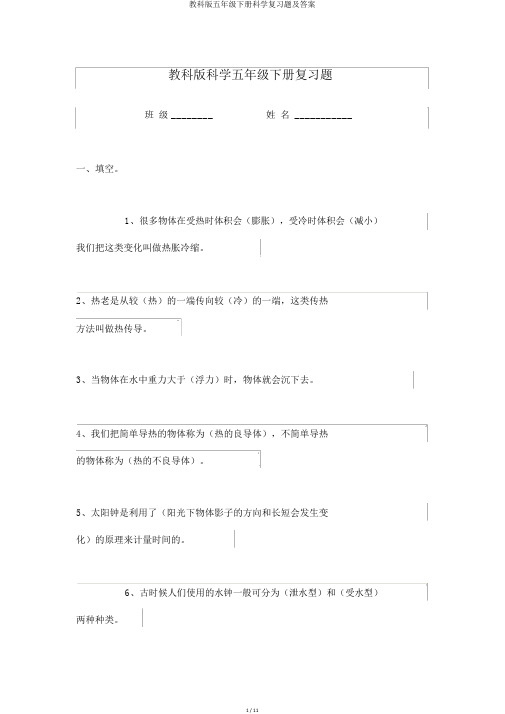 教科版五年级下册科学复习题及答案

教科版科学五年级下册复习题

班 级 ________　　　　姓 名 ___________

一、填空。

1、很多物体在受热时体积会（膨胀），受冷时体积会（减小）我们把这类变化叫做热胀冷缩。

2、热老是从较（热）的一端传向较（冷）的一端，这类传热方法叫做热传导。

3、当物体在水中重力大于（浮力）时，物体就会沉下去。

4、我们把简单导热的物体称为（热的良导体），不简单导热的物体称为（热的不良导体）。

5、太阳钟是利用了（阳光下物体影子的方向和长短会发生变化）的原理来计量时间的。

6、古时候人们使用的水钟一般可分为（泄水型）和（受水型）两种种类。

1 / 11